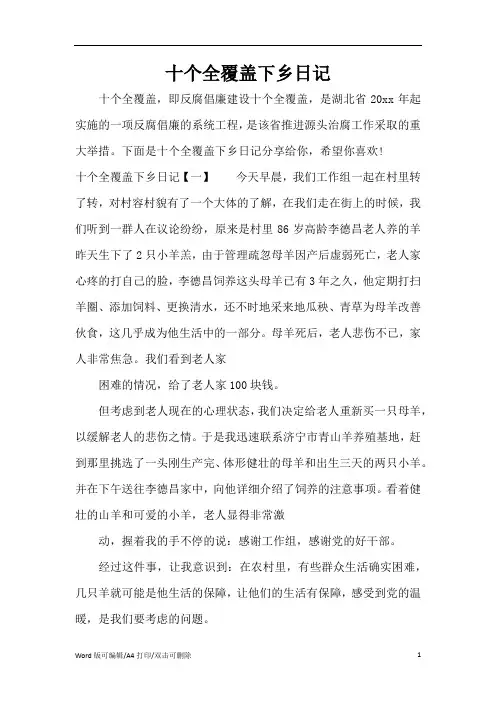 十个全覆盖下乡日记

十个全覆盖，即反腐倡廉建设十个全覆盖，是湖北省 20xx 年起实施的一项反腐倡廉的系统工程，是该省推进源头治腐工作采取的重大举措。下面是十个全覆盖下乡日记分享给你，希望你喜欢!

十个全覆盖下乡日记【一】　　今天早晨，我们工作组一起在村里转了转，对村容村貌有了一个大体的了解，在我们走在街上的时候，我们听到一群人在议论纷纷，原来是村里 86 岁高龄李德昌老人养的羊昨天生下了 2 只小羊羔，由于管理疏忽母羊因产后虚弱死亡，老人家心疼的打自己的脸，李德昌饲养这头母羊已有 3 年之久，他定期打扫羊圈、添加饲料、更换清水，还不时地采来地瓜秧、青草为母羊改善伙食，这几乎成为他生活中的一部分。母羊死后，老人悲伤不已，家人非常焦急。我们看到老人家

困难的情况，给了老人家 100 块钱。

但考虑到老人现在的心理状态，我们决定给老人重新买一只母羊，以缓解老人的悲伤之情。于是我迅速联系济宁市青山羊养殖基地，赶到那里挑选了一头刚生产完、体形健壮的母羊和出生三天的两只小羊。并在下午送往李德昌家中，向他详细介绍了饲养的注意事项。看着健壮的山羊和可爱的小羊，老人显得非常激

动，握着我的手不停的说：感谢工作组，感谢党的好干部。

经过这件事，让我意识到：在农村里，有些群众生活确实困难，几只羊就可能是他生活的保障，让他们的生活有保障，感受到党的温暖，是我们要考虑的问题。

Word 版可编辑/A4 打印/双击可删除　　1